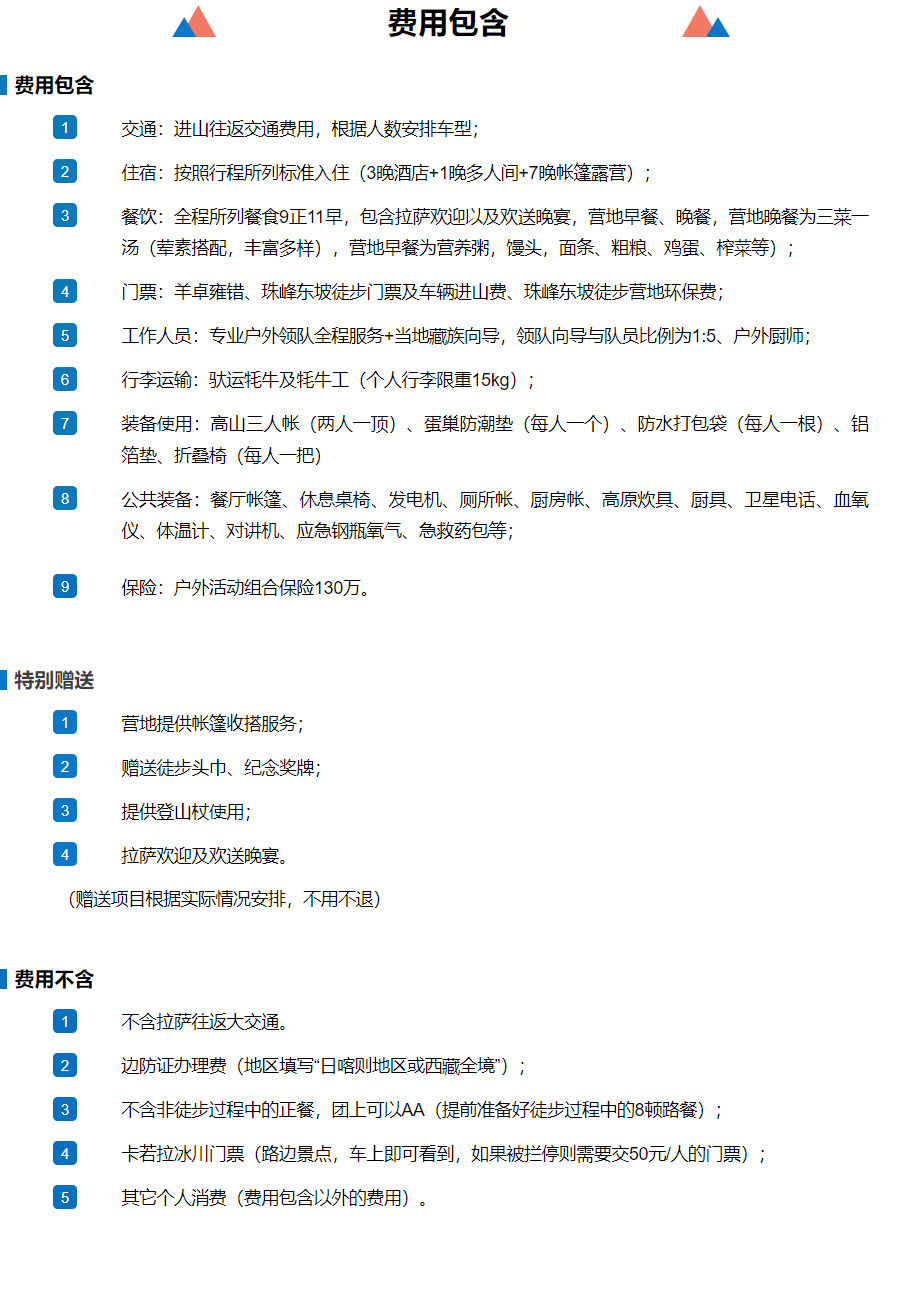 费用包含

费用包含

1 交通：进山往返交通费用，根据人数安排车型；

2 住宿：按照行程所列标准入住（3晚酒店+1晚多人间+7晚帐篷露营）；

3 餐饮：全程所列餐食9正11早，包含拉萨欢迎以及欢送晚宴，营地早餐、晚餐，营地晚餐为三菜一汤（荤素搭配，丰富多样），营地早餐为营养粥，馒头，面条、粗粮、鸡蛋、榨菜等）；

4 门票：羊卓雍错、珠峰东坡徒步门票及车辆进山费、珠峰东坡徒步营地环保费；

5 工作人员：专业户外领队全程服务+当地藏族向导，领队向导与队员比例为1:5、户外厨师；

6 行李运输：驮运牦牛及牦牛工（个人行李限重15kg）；

7 装备使用：高山三人帐（两人一顶）、蛋巢防潮垫（每人一个）、防水打包袋（每人一根）、铝箔垫、折叠椅（每人一把）

8 公共装备：餐厅帐篷、休息桌椅、发电机、厕所帐、厨房帐、高原炊具、厨具、卫星电话、血氧仪、体温计、对讲机、应急钢瓶氧气、急救药包等；

9 保险：户外活动组合保险130万。

特别赠送

1 营地提供帐篷收搭服务；

2 赠送徒步头巾、纪念奖牌；

3 提供登山杖使用；

4 拉萨欢迎及欢送晚宴。

（赠送项目根据实际情况安排，不用不退）

费用不含

1 不含拉萨往返大交通。

2 边防证办理费（地区填写“日喀则地区或西藏全境”）；

3 不含非徒步过程中的正餐，团上可以AA（提前准备好徒步过程中的8顿路餐）；

4 卡若拉冰川门票（路边景点，车上即可看到，如果被拦停则需要交50元/人的门票）；

5 其它个人消费（费用包含以外的费用）。